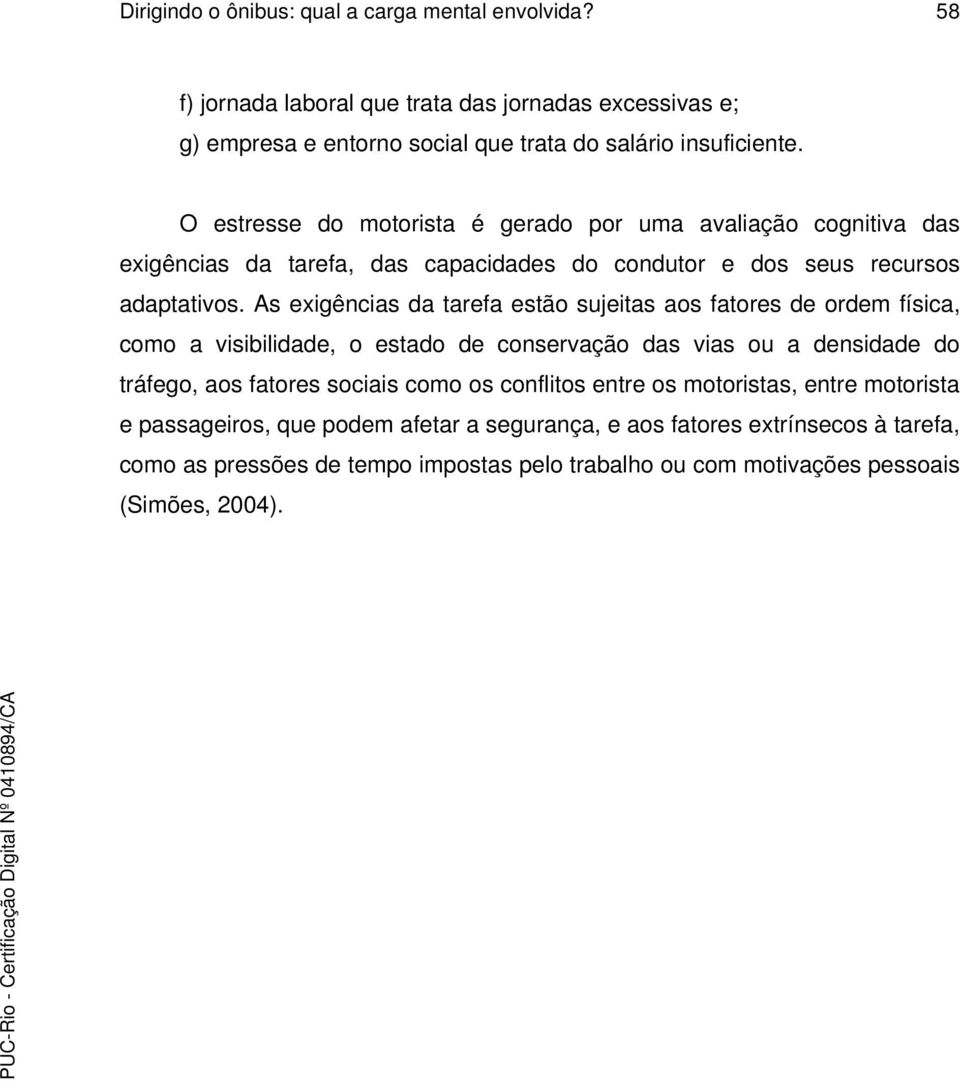 Dirigindo o ônibus: qual a carga mental envolvida? 58

f) jornada laboral que trata das jornadas excessivas e;
g) empresa e entorno social que trata do salário insuficiente.

O estresse do motorista é gerado por uma avaliação cognitiva das exigências da tarefa, das capacidades do condutor e dos seus recursos adaptativos. As exigências da tarefa estão sujeitas aos fatores de ordem física, como a visibilidade, o estado de conservação das vias ou a densidade do tráfego, aos fatores sociais como os conflitos entre os motoristas, entre motorista e passageiros, que podem afetar a segurança, e aos fatores extrínsecos à tarefa, como as pressões de tempo impostas pelo trabalho ou com motivações pessoais (Simões, 2004).

PUC-Rio - Certificação Digital Nº 0410894/CA